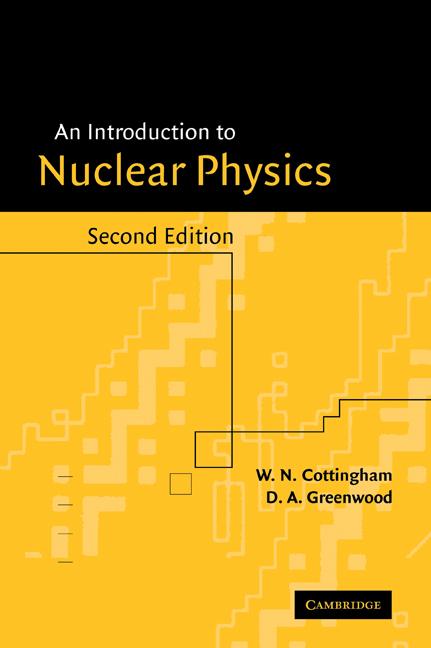 An Introduction to
Nuclear Physics

Second Edition

W. N. Cottingham
D. A. Greenwood

CAMBRIDGE